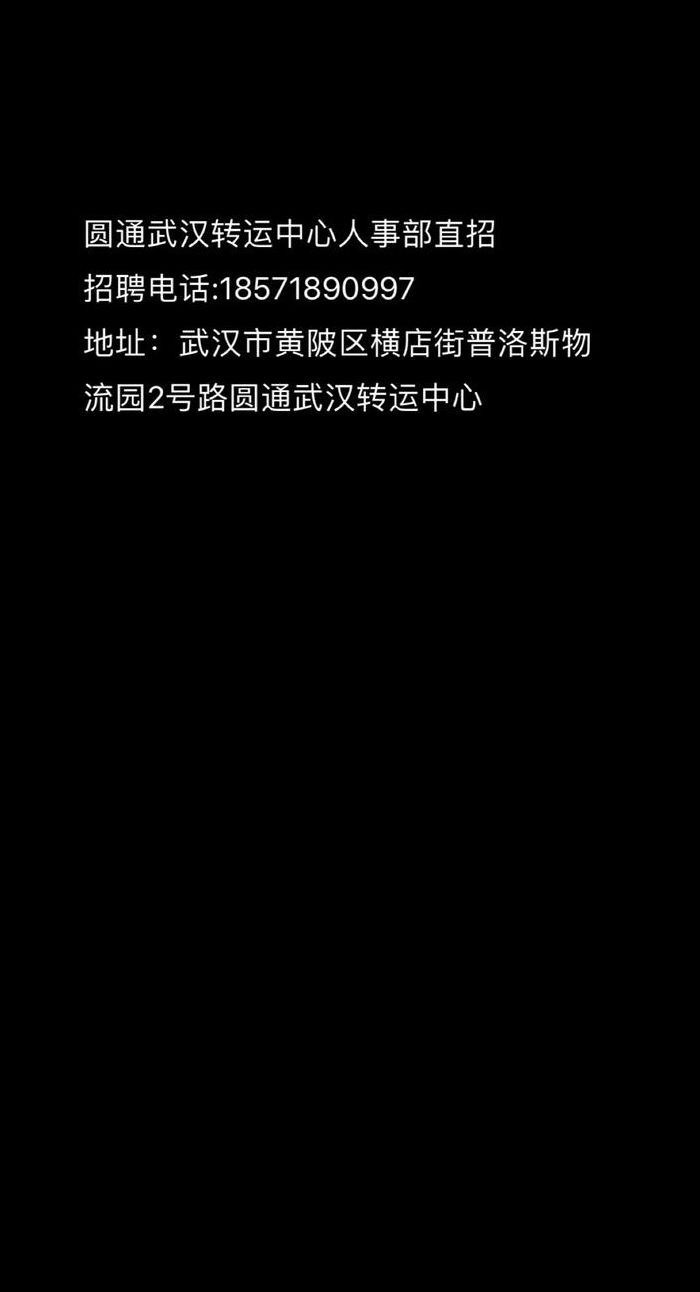 圆通武汉转运中心人事部直招
招聘电话:18571890997
地址：武汉市黄陂区横店街普洛斯物流园2号路圆通武汉转运中心